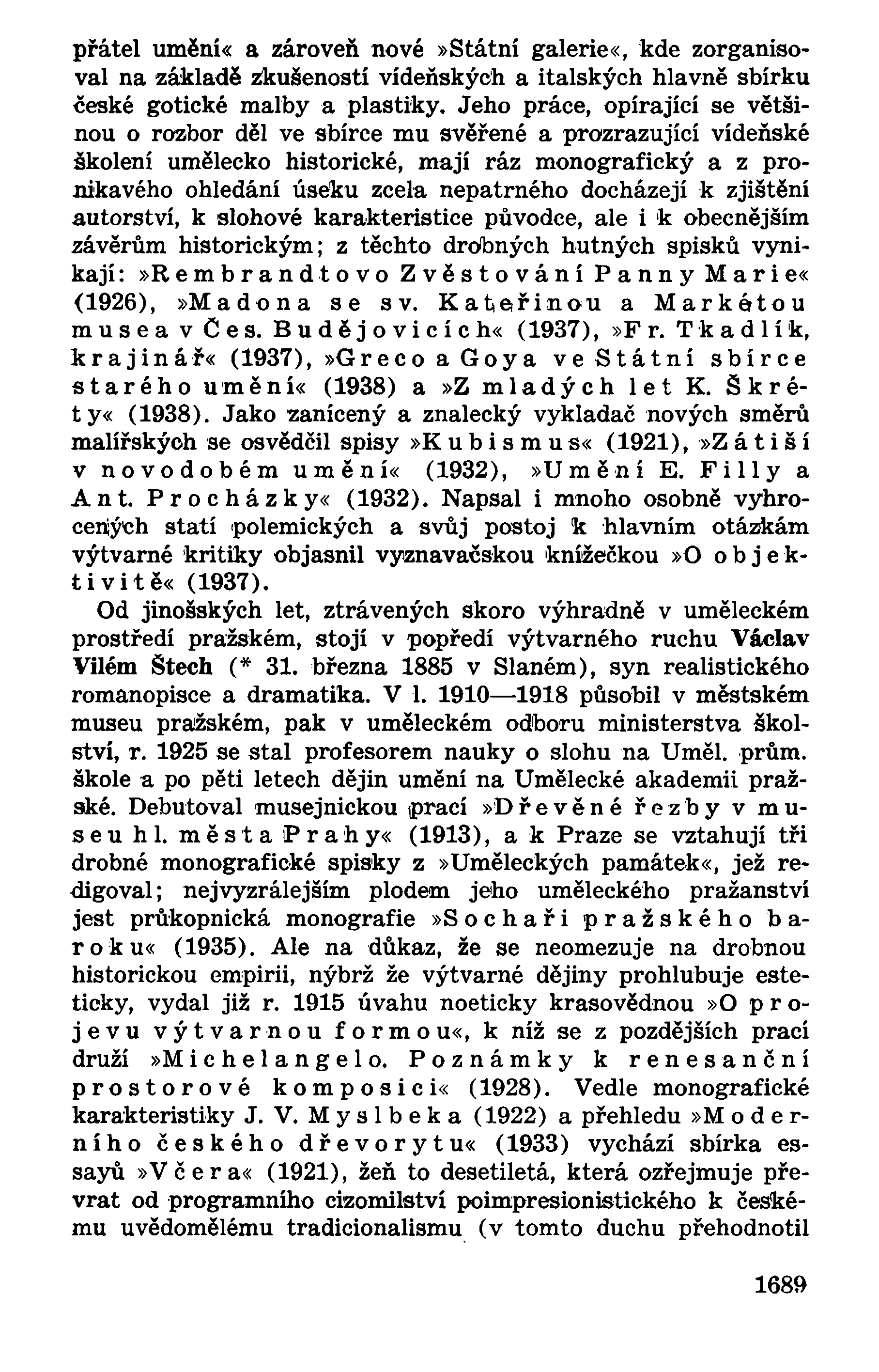 přátel umění« a zároveň nové »Státní galerie«, kde zorganisoval na základě zkušeností vídeňských a italských hlavně sbírku české gotické malby a plastiky. Jeho práce, opírající se většinou o rozbor děl ve sbírce mu svěřené a prozrazující vídeňské školení umělecko historické, mají ráz monografický a z pronikavého ohledání úseku zcela nepatrného docházejí k zjištění autorství, k slohové karakteristice původce, ale i k obecnějším závěrům historickým; z těchto drobných hutných spisků vynikají: »Rembrandtovo Zvěstování Panny Marie« (1926), »Madona se sv. Kateřinou a Markétou musea v Čes. Budějovicích« (1937), »Fr. Tkadlík, krajinář« (1937), »Greco a Goya ve Státní sbírce starého umění« (1938) a »Z mladých let K. Škréty« (1938). Jako zanícený a znalecký vykladač nových směrů malířských se osvědčil spisy »Kubismus« (1921), »Zátiší v novodobém umění« (1932), »Umění E. Filly a Ant. Procházky« (1932). Napsal i mnoho osobně vyhrocených statí polemických a svůj postoj k hlavním otázkám výtvarné kritiky objasnil vyznavačskou knížečkou »O objektivitě« (1937).

Od jinošských let, ztrávených skoro výhradně v uměleckém prostředí pražském, stojí v popředí výtvarného ruchu Václav Vilém Štech (* 31. března 1885 v Slaném), syn realistického romanopisce a dramatika. V l. 1910—1918 působil v městském museu pražském, pak v uměleckém odboru ministerstva školství, r. 1925 se stal profesorem nauky o slohu na Uměl. prům. škole a po pěti letech dějin umění na Umělecké akademii pražské. Debutoval musejnickou prací »Dřevěné řezby v museu hl. města Prahy« (1913), a k Praze se vztahují tři drobné monografické spisky z »Uměleckých památek«, jež redigoval; nejvyzrálejším plodem jeho uměleckého pražanství jest průkopnická monografie »Sochaři pražského baroku« (1935). Ale na důkaz, že se neomezuje na drobnou historickou empirii, nýbrž že výtvarné dějiny prohlubuje esteticky, vydal již r. 1915 úvahu noeticky krasovědnou »O projevu výtvarnou formou«, k níž se z pozdějších prací druží »Michelangelo. Poznámky k renesanční prostorové komposici« (1928). Vedle monografické karakteristiky J. V. Myslbeka (1922) a přehledu »Moderního českého dřevorytu« (1933) vychází sbírka essayů »Včera« (1921), žeň to desetiletá, která ozřejmuje převrat od programního cizomilství poimpresionistického k českému uvědomělému tradicionalismu (v tomto duchu přehodnotil

1689